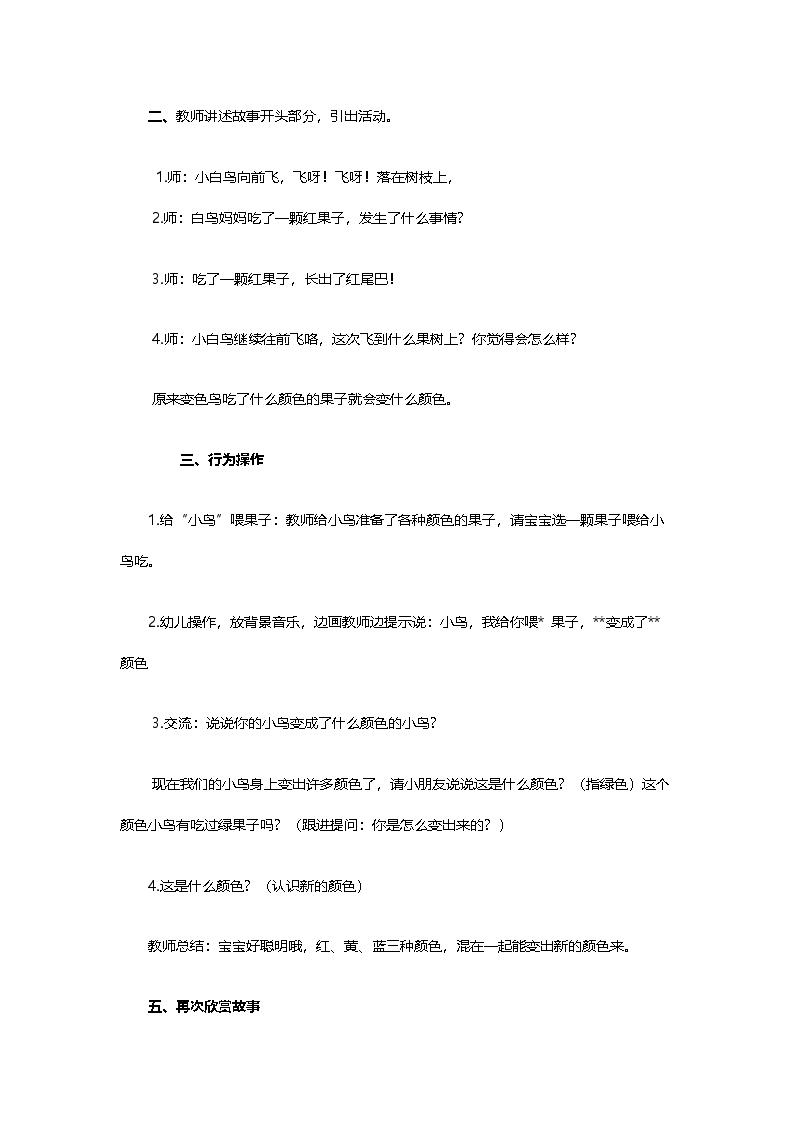 二、教师讲述故事开头部分，引出活动。

1.师：小白鸟向前飞，飞呀！飞呀！落在树枝上，

2.师：白鸟妈妈吃了一颗红果子，发生了什么事情？

3.师：吃了一颗红果子，长出了红尾巴！

4.师：小白鸟继续往前飞咯，这次飞到什么果树上？你觉得会怎么样？

原来变色鸟吃了什么颜色的果子就会变什么颜色。

三、行为操作

1.给“小鸟”喂果子：教师给小鸟准备了各种颜色的果子，请宝宝选一颗果子喂给小鸟吃。

2.幼儿操作，放背景音乐，边画教师边提示说：小鸟，我给你喂* 果子，**变成了**颜色

3.交流：说说你的小鸟变成了什么颜色的小鸟？

现在我们的小鸟身上变出许多颜色了，请小朋友说说这是什么颜色？（指绿色）这个颜色小鸟有吃过绿果子吗？（跟进提问：你是怎么变出来的？）

4.这是什么颜色？（认识新的颜色）

教师总结：宝宝好聪明哦，红、黄、蓝三种颜色，混在一起能变出新的颜色来。

五、再次欣赏故事